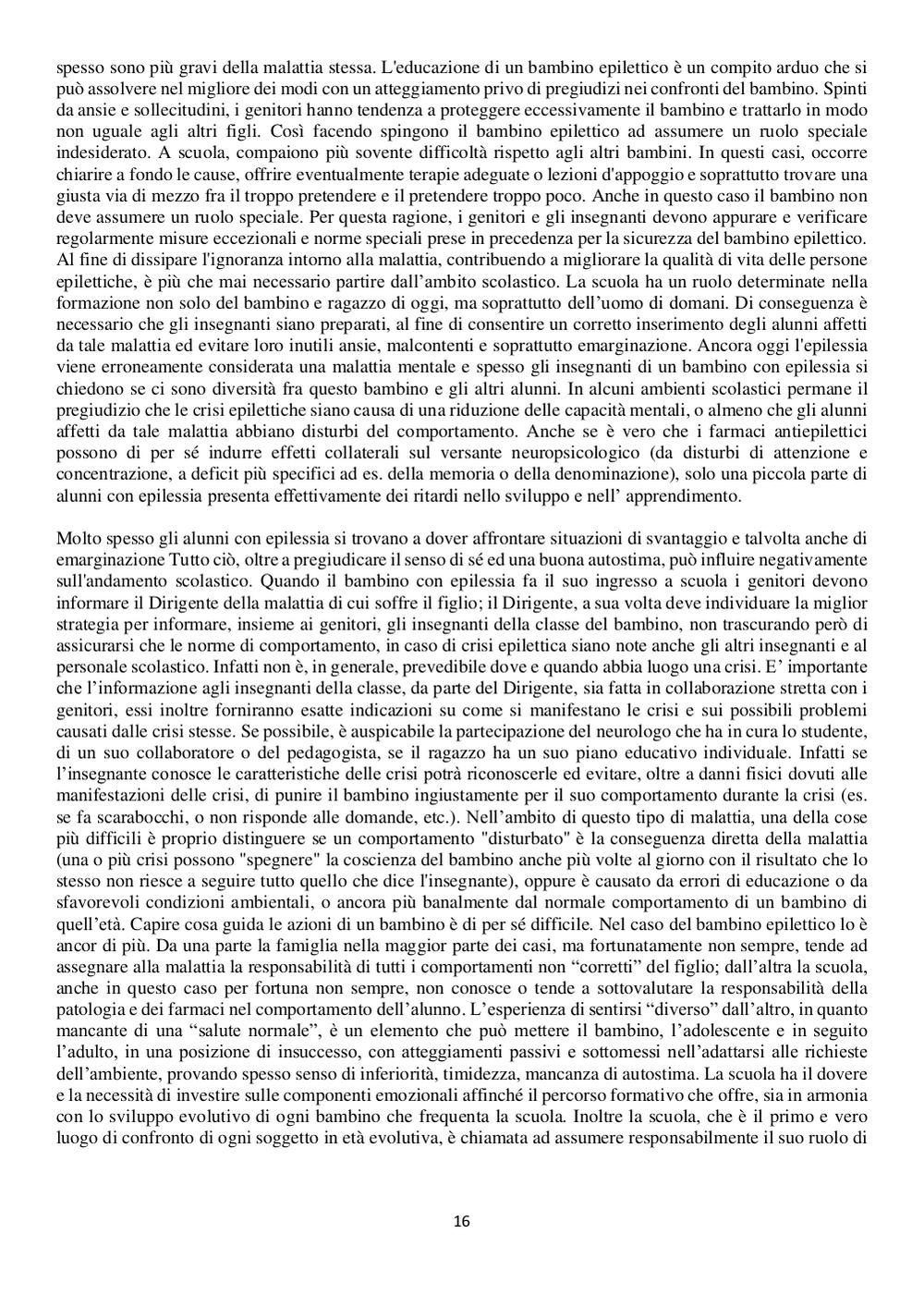 spesso sono più gravi della malattia stessa. L'educazione di un bambino epilettico è un compito arduo che si può assolvere nel migliore dei modi con un atteggiamento privo di pregiudizi nei confronti del bambino. Spinti da ansie e sollecitudini, i genitori hanno tendenza a proteggere eccessivamente il bambino e trattarlo in modo non uguale agli altri figli. Così facendo spingono il bambino epilettico ad assumere un ruolo speciale indesiderato. A scuola, compaiono più sovente difficoltà rispetto agli altri bambini. In questi casi, occorre chiarire a fondo le cause, offrire eventualmente terapie adeguate o lezioni d'appoggio e soprattutto trovare una giusta via di mezzo fra il troppo pretendere e il pretendere troppo poco. Anche in questo caso il bambino non deve assumere un ruolo speciale. Per questa ragione, i genitori e gli insegnanti devono appurare e verificare regolarmente misure eccezionali e norme speciali prese in precedenza per la sicurezza del bambino epilettico. Al fine di dissipare l'ignoranza intorno alla malattia, contribuendo a migliorare la qualità di vita delle persone epilettiche, è più che mai necessario partire dall'ambito scolastico. La scuola ha un ruolo determinate nella formazione non solo del bambino e ragazzo di oggi, ma soprattutto dell'uomo di domani. Di conseguenza è necessario che gli insegnanti siano preparati, al fine di consentire un corretto inserimento degli alunni affetti da tale malattia ed evitare loro inutili ansie, malcontenti e soprattutto emarginazione. Ancora oggi l'epilessia viene erroneamente considerata una malattia mentale e spesso gli insegnanti di un bambino con epilessia si chiedono se ci sono diversità fra questo bambino e gli altri alunni. In alcuni ambienti scolastici permane il pregiudizio che le crisi epilettiche siano causa di una riduzione delle capacità mentali, o almeno che gli alunni affetti da tale malattia abbiano disturbi del comportamento. Anche se è vero che i farmaci antiepilettici possono di per sé indurre effetti collaterali sul versante neuropsicologico (da disturbi di attenzione e concentrazione, a deficit più specifici ad es. della memoria o della denominazione), solo una piccola parte di alunni con epilessia presenta effettivamente dei ritardi nello sviluppo e nell' apprendimento.

Molto spesso gli alunni con epilessia si trovano a dover affrontare situazioni di svantaggio e talvolta anche di emarginazione Tutto ciò, oltre a pregiudicare il senso di sé ed una buona autostima, può influire negativamente sull'andamento scolastico. Quando il bambino con epilessia fa il suo ingresso a scuola i genitori devono informare il Dirigente della malattia di cui soffre il figlio; il Dirigente, a sua volta deve individuare la miglior strategia per informare, insieme ai genitori, gli insegnanti della classe del bambino, non trascurando però di assicurarsi che le norme di comportamento, in caso di crisi epilettica siano note anche gli altri insegnanti e al personale scolastico. Infatti non è, in generale, prevedibile dove e quando abbia luogo una crisi. E' importante che l'informazione agli insegnanti della classe, da parte del Dirigente, sia fatta in collaborazione stretta con i genitori, essi inoltre forniranno esatte indicazioni su come si manifestano le crisi e sui possibili problemi causati dalle crisi stesse. Se possibile, è auspicabile la partecipazione del neurologo che ha in cura lo studente, di un suo collaboratore o del pedagogista, se il ragazzo ha un suo piano educativo individuale. Infatti se l'insegnante conosce le caratteristiche delle crisi potrà riconoscerle ed evitare, oltre a danni fisici dovuti alle manifestazioni delle crisi, di punire il bambino ingiustamente per il suo comportamento durante la crisi (es. se fa scarabocchi, o non risponde alle domande, etc.). Nell'ambito di questo tipo di malattia, una della cose più difficili è proprio distinguere se un comportamento "disturbato" è la conseguenza diretta della malattia (una o più crisi possono "spegnere" la coscienza del bambino anche più volte al giorno con il risultato che lo stesso non riesce a seguire tutto quello che dice l'insegnante), oppure è causato da errori di educazione o da sfavorevoli condizioni ambientali, o ancora più banalmente dal normale comportamento di un bambino di quell'età. Capire cosa guida le azioni di un bambino è di per sé difficile. Nel caso del bambino epilettico lo è ancor di più. Da una parte la famiglia nella maggior parte dei casi, ma fortunatamente non sempre, tende ad assegnare alla malattia la responsabilità di tutti i comportamenti non "corretti" del figlio; dall'altra la scuola, anche in questo caso per fortuna non sempre, non conosce o tende a sottovalutare la responsabilità della patologia e dei farmaci nel comportamento dell'alunno. L'esperienza di sentirsi "diverso" dall'altro, in quanto mancante di una "salute normale", è un elemento che può mettere il bambino, l'adolescente e in seguito l'adulto, in una posizione di insuccesso, con atteggiamenti passivi e sottomessi nell'adattarsi alle richieste dell'ambiente, provando spesso senso di inferiorità, timidezza, mancanza di autostima. La scuola ha il dovere e la necessità di investire sulle componenti emozionali affinché il percorso formativo che offre, sia in armonia con lo sviluppo evolutivo di ogni bambino che frequenta la scuola. Inoltre la scuola, che è il primo e vero luogo di confronto di ogni soggetto in età evolutiva, è chiamata ad assumere responsabilmente il suo ruolo di

16